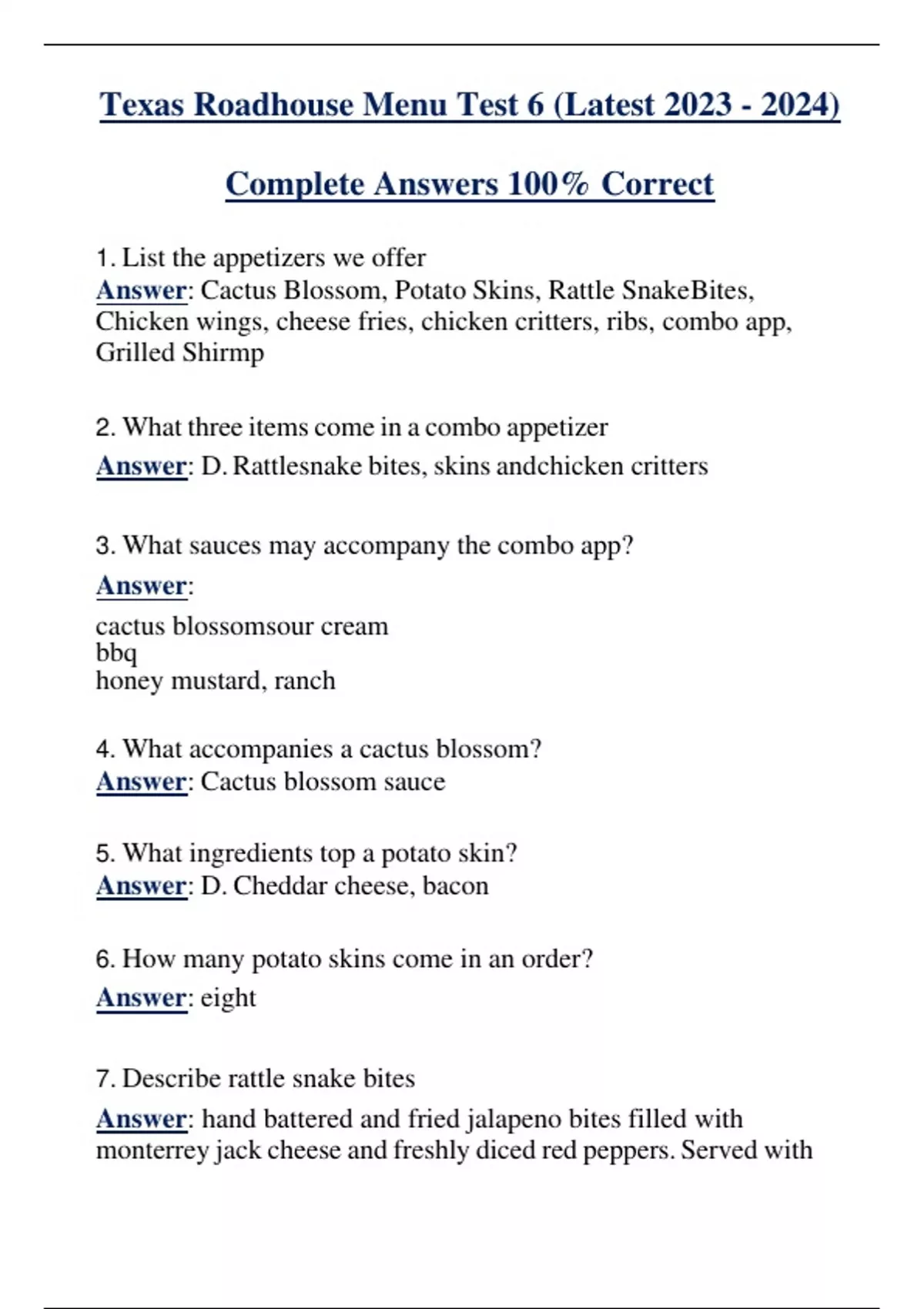 Texas Roadhouse Menu Test 6 (Latest 2023 - 2024)

Complete Answers 100% Correct

1. List the appetizers we offer
Answer: Cactus Blossom, Potato Skins, Rattle SnakeBites, Chicken wings, cheese fries, chicken critters, ribs, combo app, Grilled Shirmp

2. What three items come in a combo appetizer
Answer: D. Rattlesnake bites, skins andchicken critters

3. What sauces may accompany the combo app?
Answer:
cactus blossomsour cream
bbq
honey mustard, ranch

4. What accompanies a cactus blossom?
Answer: Cactus blossom sauce

5. What ingredients top a potato skin?
Answer: D. Cheddar cheese, bacon

6. How many potato skins come in an order?
Answer: eight

7. Describe rattle snake bites
Answer: hand battered and fried jalapeno bites filled with monterrey jack cheese and freshly diced red peppers. Served with